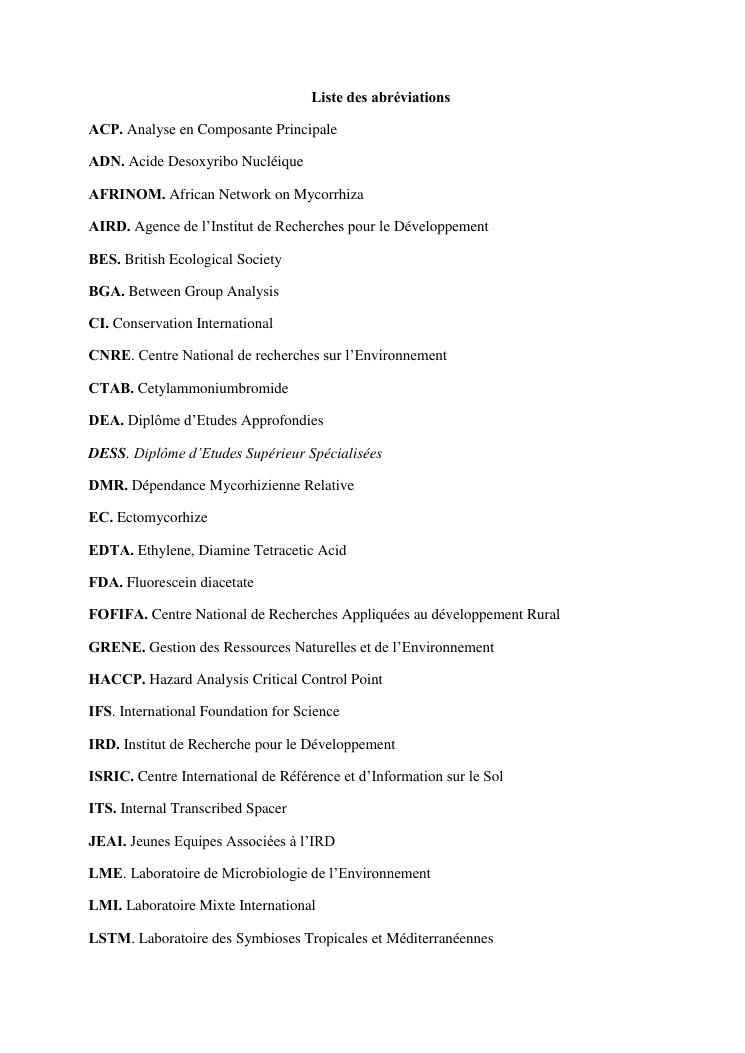 Liste des abréviations

ACP. Analyse en Composante Principale

ADN. Acide Desoxyribo Nucléique

AFRINOM. African Network on Mycorrhiza

AIRD. Agence de l'Institut de Recherches pour le Développement

BES. British Ecological Society

BGA. Between Group Analysis

CI. Conservation International

CNRE. Centre National de recherches sur l'Environnement

CTAB. Cetylammoniumbromide

DEA. Diplôme d'Etudes Approfondies

DESS. Diplôme d'Etudes Supérieur Spécialisées

DMR. Dépendance Mycorhizienne Relative

EC. Ectomycorhize

EDTA. Ethylene, Diamine Tetracetic Acid

FDA. Fluorescein diacetate

FOFIFA. Centre National de Recherches Appliquées au développement Rural

GRENE. Gestion des Ressources Naturelles et de l'Environnement

HACCP. Hazard Analysis Critical Control Point

IFS. International Foundation for Science

IRD. Institut de Recherche pour le Développement

ISRIC. Centre International de Référence et d'Information sur le Sol

ITS. Internal Transcribed Spacer

JEAI. Jeunes Equipes Associées à l'IRD

LME. Laboratoire de Microbiologie de l'Environnement

LMI. Laboratoire Mixte International

LSTM. Laboratoire des Symbioses Tropicales et Méditerranéennes